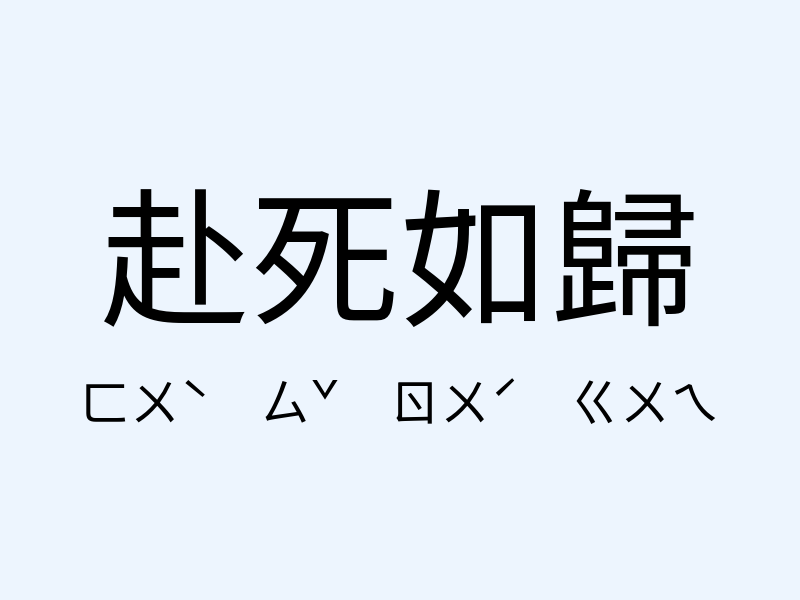 赴死如歸

ㄈㄨˋ ㄙˇ ㄖㄨˊ ㄍㄨㄟ